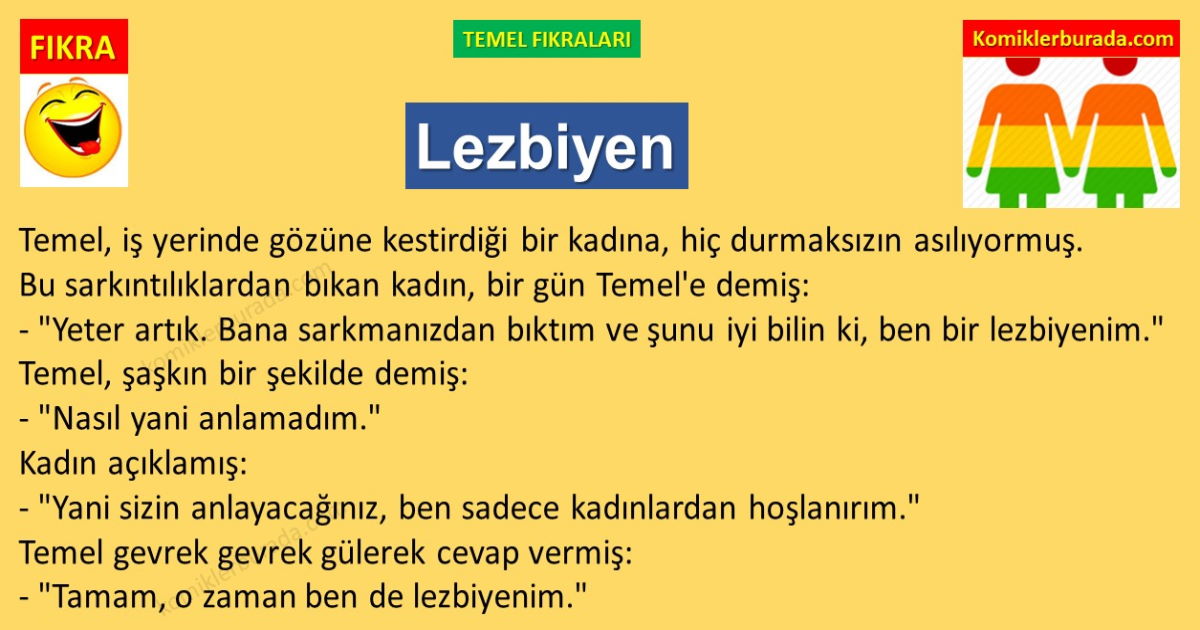 FIKRA

TEMEL FIKRALARI

Komiklerburada.com

Lezbiyen

Temel, iş yerinde gözüne kestirdiği bir kadına, hiç durmaksızın asılıyormuş.

Bu sarkıntılıklardan bıkan kadın, bir gün Temel'e demiş:

- "Yeter artık. Bana sarkmanızdan bıktım ve şunu iyi bilin ki, ben bir lezbiyenim."

Temel, şaşkın bir şekilde demiş:

- "Nasıl yani anlamadım."

Kadın açıklamış:

- "Yani sizin anlayacağınız, ben sadece kadınlardan hoşlanırım."

Temel gevrek gevrek gülerek cevap vermiş:

- "Tamam, o zaman ben de lezbiyenim."

komiklerburada.com